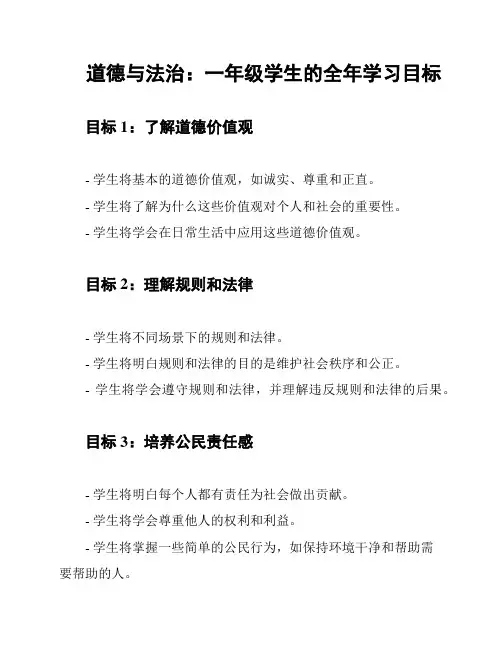 道德与法治：一年级学生的全年学习目标

目标 1：了解道德价值观

- 学生将基本的道德价值观，如诚实、尊重和正直。

- 学生将了解为什么这些价值观对个人和社会的重要性。

- 学生将学会在日常生活中应用这些道德价值观。

目标 2：理解规则和法律

- 学生将不同场景下的规则和法律。

- 学生将明白规则和法律的目的是维护社会秩序和公正。

- 学生将学会遵守规则和法律，并理解违反规则和法律的后果。

目标 3：培养公民责任感

- 学生将明白每个人都有责任为社会做出贡献。

- 学生将学会尊重他人的权利和利益。

- 学生将掌握一些简单的公民行为，如保持环境干净和帮助需要帮助的人。